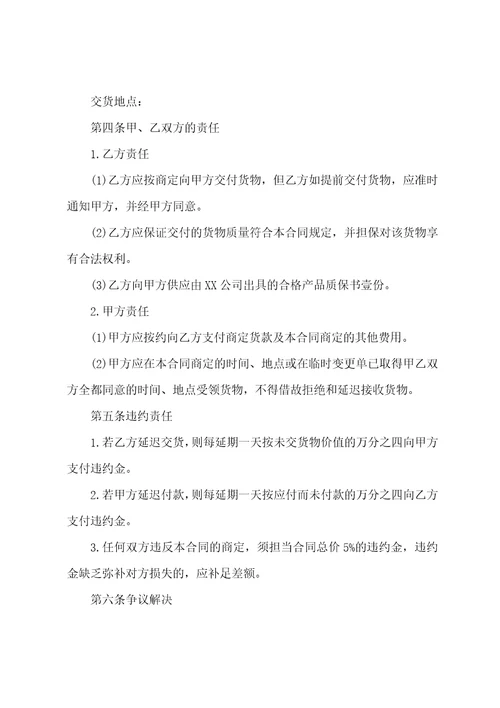 交货地点：

第四条甲、乙双方的责任

1.乙方责任

(1)乙方应按商定向甲方交付货物，但乙方如提前交付货物，应准时通知甲方，并经甲方同意。

(2)乙方应保证交付的货物质量符合本合同规定，并担保对该货物享有合法权利。

(3)乙方向甲方供应由XX公司出具的合格产品质保书壹份。

2.甲方责任

(1)甲方应按约向乙方支付商定货款及本合同商定的其他费用。

(2)甲方应在本合同商定的时间、地点或在临时变更单已取得甲乙双方全都同意的时间、地点受领货物，不得借故拒绝和延迟接收货物。

第五条违约责任

1.若乙方延迟交货，则每延期一天按未交货物价值的万分之四向甲方支付违约金。

2.若甲方延迟付款，则每延期一天按应付而未付款的万分之四向乙方支付违约金。

3.任何双方违反本合同的商定，须担当合同总价5%的违约金，违约金缺乏弥补对方损失的，应补足差额。

第六条争议解决